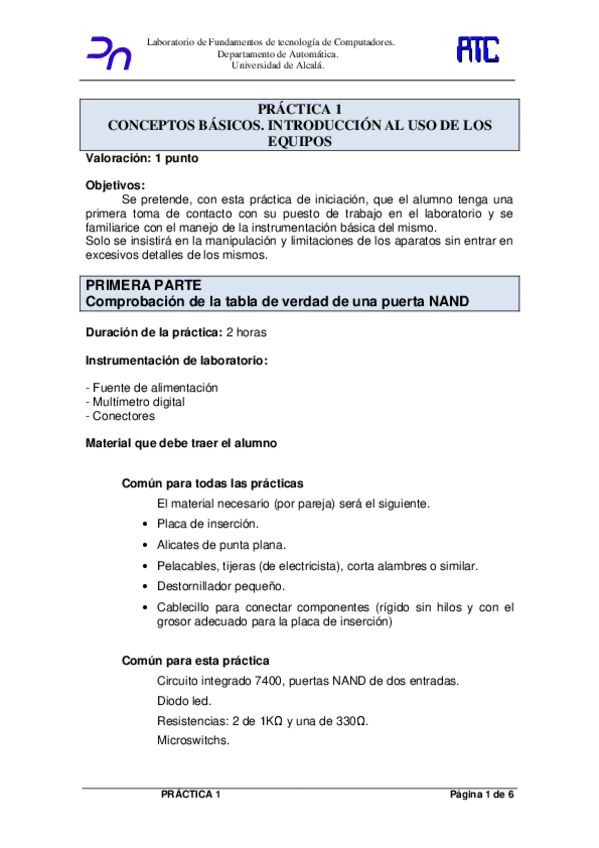 Laboratorio de Fundamentos de tecnología de Computadores.
Departamento de Automática.
Universidad de Alcalá.

ATC

PRÁCTICA 1
CONCEPTOS BÁSICOS. INTRODUCCIÓN AL USO DE LOS EQUIPOS

Valoración: 1 punto

Objetivos:
Se pretende, con esta práctica de iniciación, que el alumno tenga una primera toma de contacto con su puesto de trabajo en el laboratorio y se familiarice con el manejo de la instrumentación básica del mismo.
Solo se insistirá en la manipulación y limitaciones de los aparatos sin entrar en excesivos detalles de los mismos.

PRIMERA PARTE
Comprobación de la tabla de verdad de una puerta NAND

Duración de la práctica: 2 horas

Instrumentación de laboratorio:

- Fuente de alimentación
- Multímetro digital
- Conectores

Material que debe traer el alumno

Común para todas las prácticas
El material necesario (por pareja) será el siguiente.
• Placa de inserción.
• Alicates de punta plana.
• Pelacables, tijeras (de electricista), corta alambres o similar.
• Destornillador pequeño.
• Cablecillo para conectar componentes (rígido sin hilos y con el grosor adecuado para la placa de inserción)

Común para esta práctica
Circuito integrado 7400, puertas NAND de dos entradas.
Diodo led.
Resistencias: 2 de 1KΩ y una de 330Ω.
Microswitchs.

PRÁCTICA 1 Página 1 de 6